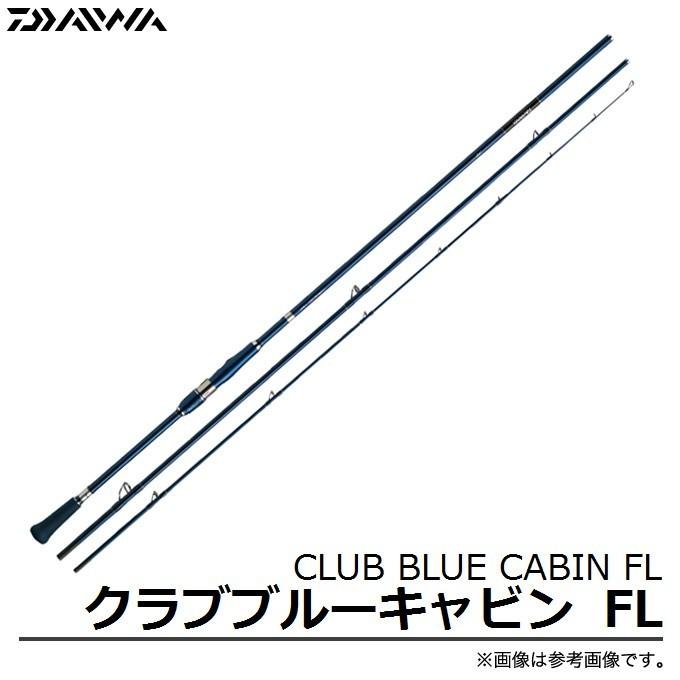 DAIWA

CLUB BLUE CABIN FL
クラブブルーキャビン FL

※画像は参考画像です。